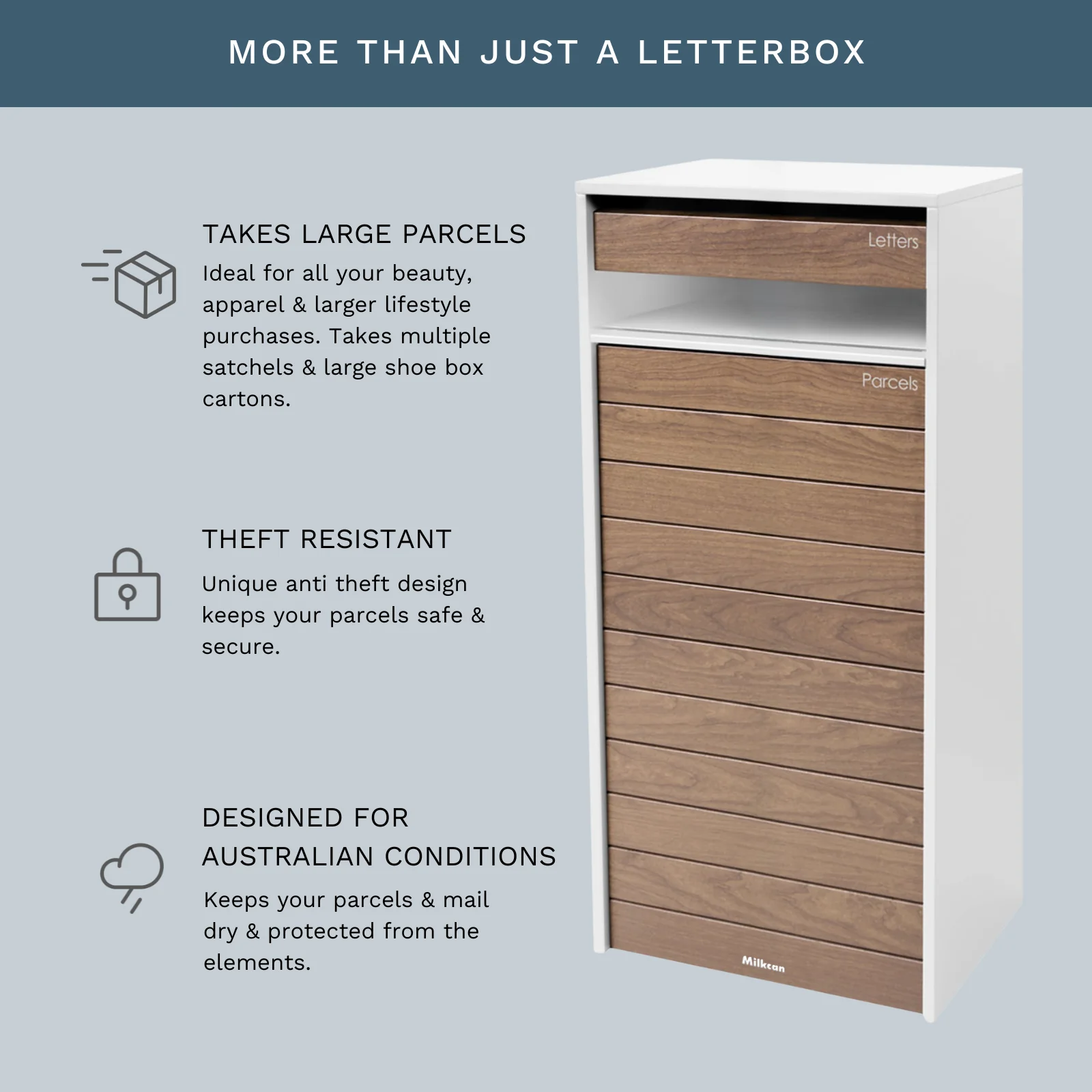 MORE THAN JUST A LETTERBOX

TAKES LARGE PARCELS

Ideal for all your beauty, apparel & larger lifestyle purchases. Takes multiple satchels & large shoe box cartons.

THEFT RESISTANT

Unique anti theft design keeps your parcels safe & secure.

DESIGNED FOR AUSTRALIAN CONDITIONS

Keeps your parcels & mail dry & protected from the elements.

Letters

Parcels

Milkcan